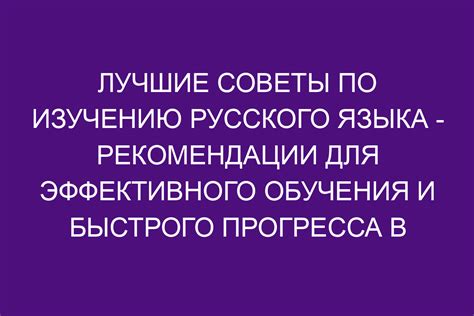 ЛУЧШИЕ СОВЕТЫ ПО ИЗУЧЕНИЮ РУССКОГО ЯЗЫКА - РЕКОМЕНДАЦИИ ДЛЯ ЭФФЕКТИВНОГО ОБУЧЕНИЯ И БЫСТРОГО ПРОГРЕССА В